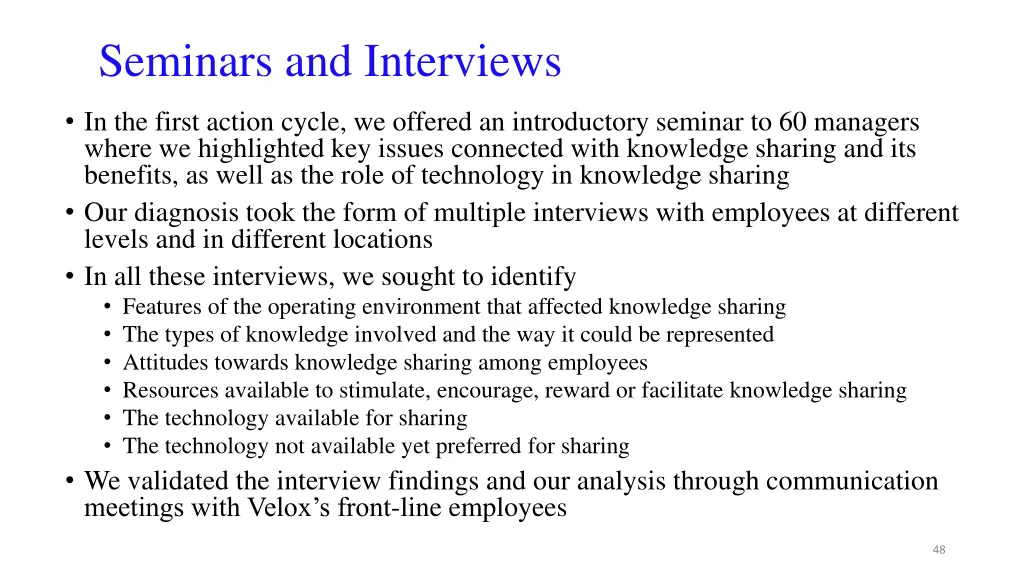 Seminars and Interviews

• In the first action cycle, we offered an introductory seminar to 60 managers where we highlighted key issues connected with knowledge sharing and its benefits, as well as the role of technology in knowledge sharing
• Our diagnosis took the form of multiple interviews with employees at different levels and in different locations
• In all these interviews, we sought to identify
  • Features of the operating environment that affected knowledge sharing
  • The types of knowledge involved and the way it could be represented
  • Attitudes towards knowledge sharing among employees
  • Resources available to stimulate, encourage, reward or facilitate knowledge sharing
  • The technology available for sharing
  • The technology not available yet preferred for sharing
• We validated the interview findings and our analysis through communication meetings with Velox's front-line employees

48